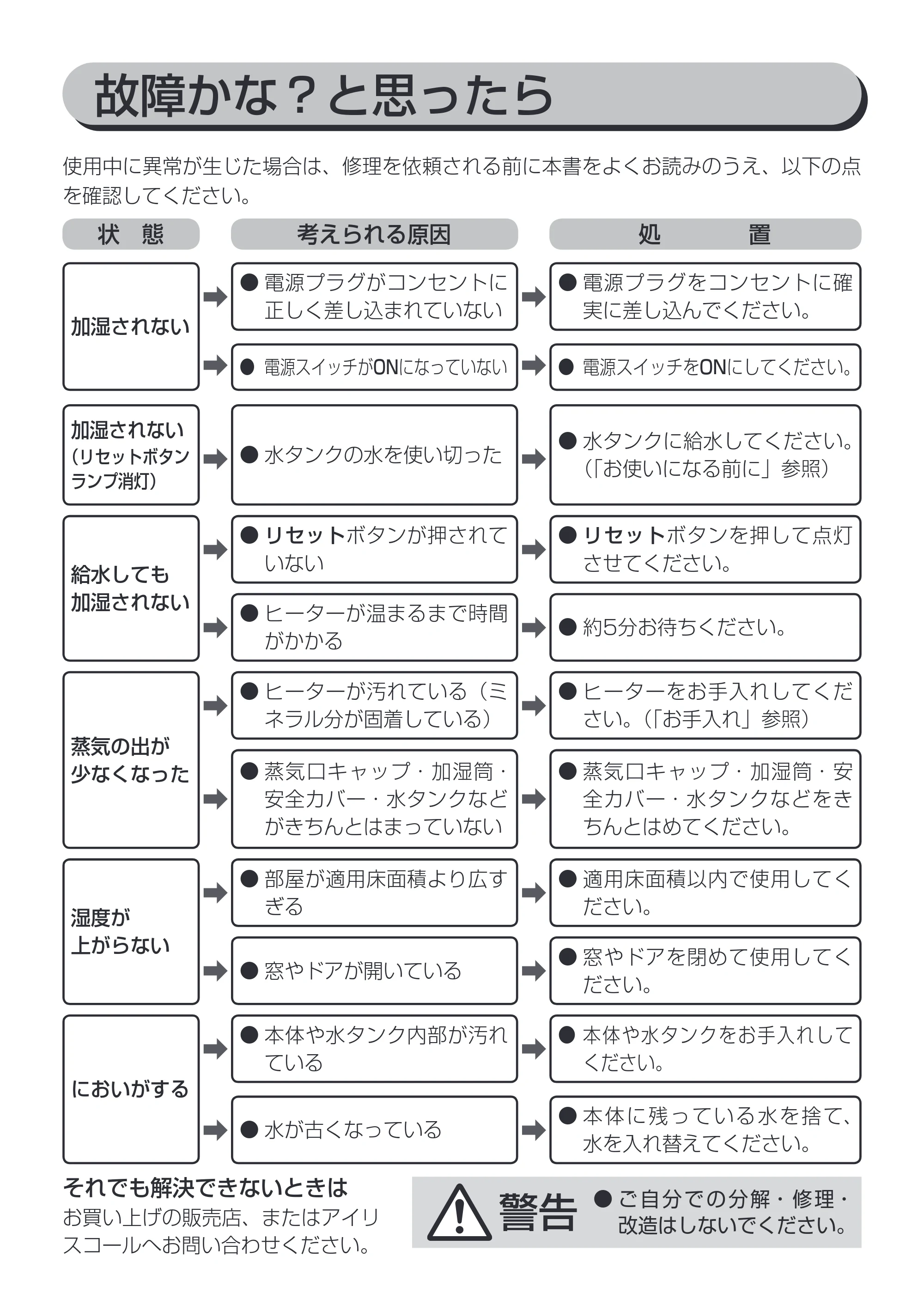 故障かな？と思ったら

使用中に異常が生じた場合は、修理を依頼される前に本書をよくお読みのうえ、以下の点を確認してください。

| 状 態 | 考えられる原因 | 処 置 |
|---|---|---|
| 加湿されない | ● 電源プラグがコンセントに正しく差し込まれていない | ● 電源プラグをコンセントに確実に差し込んでください。 |
| | ● 電源スイッチがONになっていない | ● 電源スイッチをONにしてください。 |
| 加湿されない（リセットボタンランプ消灯） | ● 水タンクの水を使い切った | ● 水タンクに給水してください。（「お使いになる前に」参照） |
| 給水しても加湿されない | ● リセットボタンが押されていない | ● リセットボタンを押して点灯させてください。 |
| | ● ヒーターが温まるまで時間がかかる | ● 約5分お待ちください。 |
| 蒸気の出が少なくなった | ● ヒーターが汚れている（ミネラル分が固着している） | ● ヒーターをお手入れしてください。（「お手入れ」参照） |
| | ● 蒸気口キャップ・加湿筒・安全カバー・水タンクなどがきちんとはまっていない | ● 蒸気口キャップ・加湿筒・安全カバー・水タンクなどをきちんとはめてください。 |
| 湿度が上がらない | ● 部屋が適用床面積より広すぎる | ● 適用床面積以内で使用してください。 |
| | ● 窓やドアが開いている | ● 窓やドアを閉めて使用してください。 |
| においがする | ● 本体や水タンク内部が汚れている | ● 本体や水タンクをお手入れしてください。 |
| | ● 水が古くなっている | ● 本体に残っている水を捨て、水を入れ替えてください。 |

それでも解決できないときは
お買い上げの販売店、またはアイリスコールへお問い合わせください。

警告 ● ご自分での分解・修理・改造はしないでください。